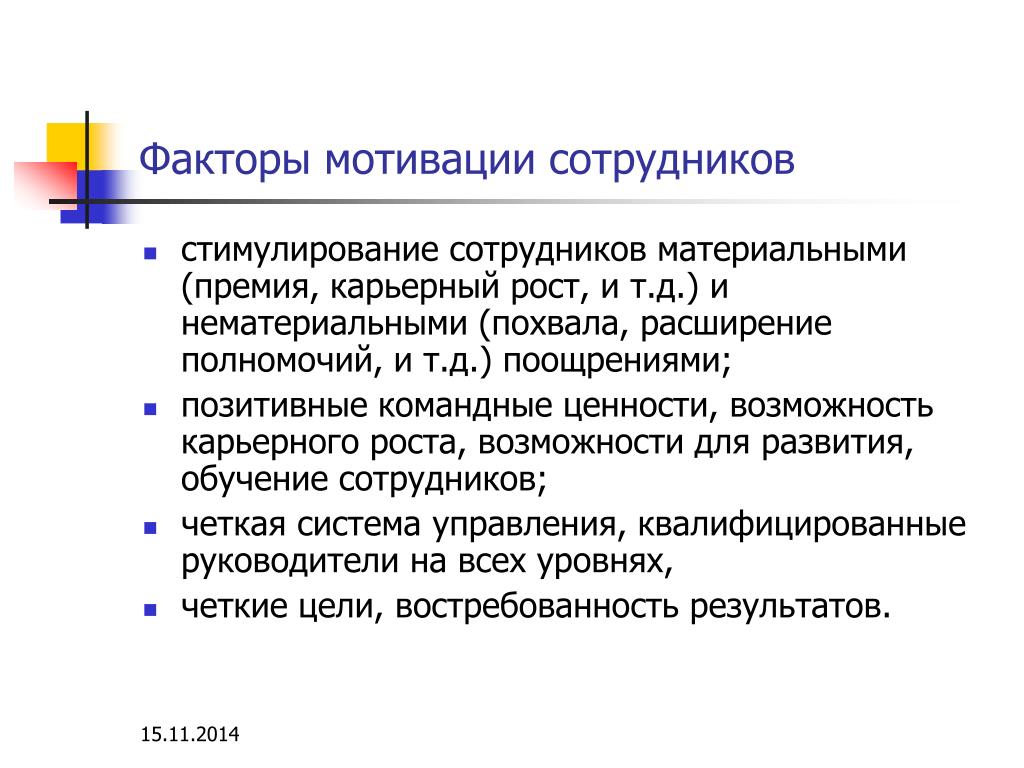 Факторы мотивации сотрудников

- стимулирование сотрудников материальными (премия, карьерный рост, и т.д.) и нематериальными (похвала, расширение полномочий, и т.д.) поощрениями;
- позитивные командные ценности, возможность карьерного роста, возможности для развития, обучение сотрудников;
- четкая система управления, квалифицированные руководители на всех уровнях,
- четкие цели, востребованность результатов.

15.11.2014